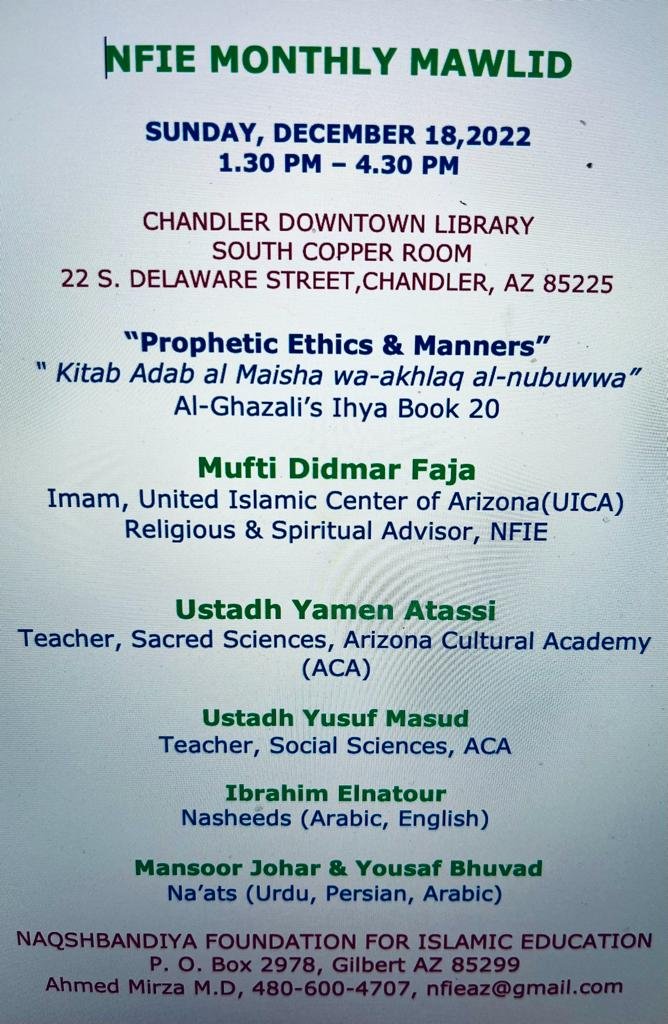 NFIE MONTHLY MAWLID

SUNDAY, DECEMBER 18,2022
1.30 PM – 4.30 PM

CHANDLER DOWNTOWN LIBRARY
SOUTH COPPER ROOM
22 S. DELAWARE STREET,CHANDLER, AZ 85225

"Prophetic Ethics & Manners"
" Kitab Adab al Maisha wa-akhlaq al-nubuwwa"
Al-Ghazali's Ihya Book 20

Mufti Didmar Faja
Imam, United Islamic Center of Arizona(UICA)
Religious & Spiritual Advisor, NFIE

Ustadh Yamen Atassi
Teacher, Sacred Sciences, Arizona Cultural Academy (ACA)

Ustadh Yusuf Masud
Teacher, Social Sciences, ACA

Ibrahim Elnatour
Nasheeds (Arabic, English)

Mansoor Johar & Yousaf Bhuvad
Na'ats (Urdu, Persian, Arabic)

NAQSHBANDIYA FOUNDATION FOR ISLAMIC EDUCATION
P. O. Box 2978, Gilbert AZ 85299
Ahmed Mirza M.D, 480-600-4707, nfieaz@gmail.com